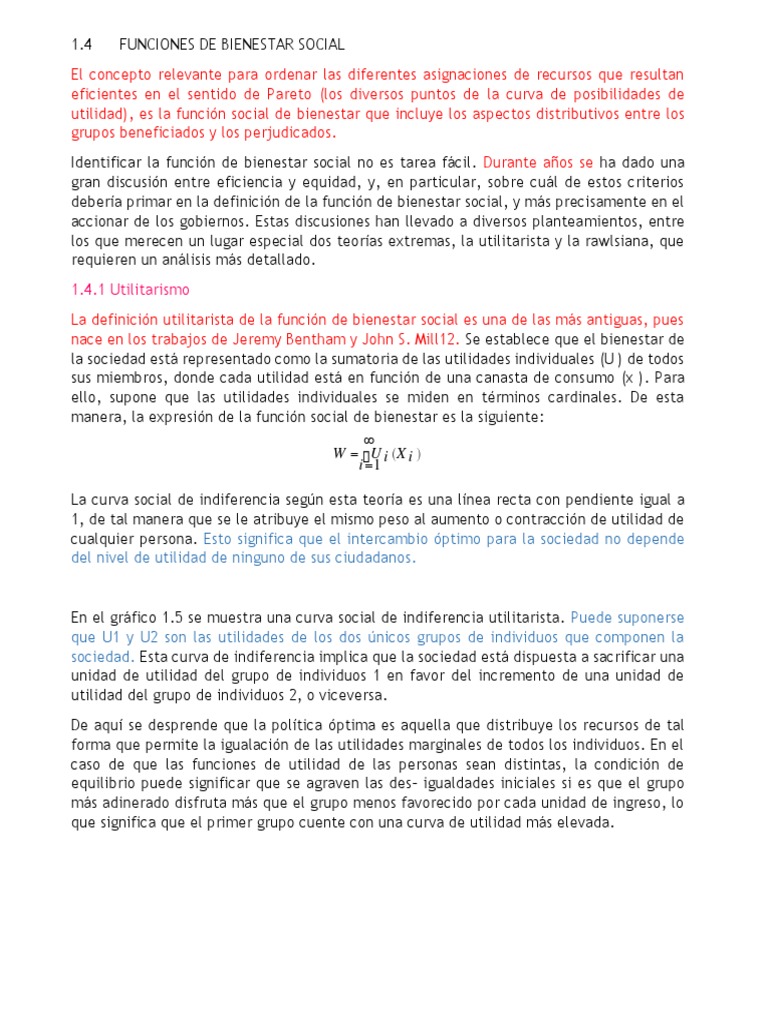 1.4 FUNCIONES DE BIENESTAR SOCIAL

El concepto relevante para ordenar las diferentes asignaciones de recursos que resultan eficientes en el sentido de Pareto (los diversos puntos de la curva de posibilidades de utilidad), es la función social de bienestar que incluye los aspectos distributivos entre los grupos beneficiados y los perjudicados.

Identificar la función de bienestar social no es tarea fácil. Durante años se ha dado una gran discusión entre eficiencia y equidad, y, en particular, sobre cuál de estos criterios debería primar en la definición de la función de bienestar social, y más precisamente en el accionar de los gobiernos. Estas discusiones han llevado a diversos planteamientos, entre los que merecen un lugar especial dos teorías extremas, la utilitarista y la rawlsiana, que requieren un análisis más detallado.

1.4.1 Utilitarismo

La definición utilitarista de la función de bienestar social es una de las más antiguas, pues nace en los trabajos de Jeremy Bentham y John S. Mill12. Se establece que el bienestar de la sociedad está representado como la sumatoria de las utilidades individuales (U ) de todos sus miembros, donde cada utilidad está en función de una canasta de consumo (x ). Para ello, supone que las utilidades individuales se miden en términos cardinales. De esta manera, la expresión de la función social de bienestar es la siguiente:

$W = \sum_{i=1}^{\infty} U_i (X_i)$

La curva social de indiferencia según esta teoría es una línea recta con pendiente igual a 1, de tal manera que se le atribuye el mismo peso al aumento o contracción de utilidad de cualquier persona. Esto significa que el intercambio óptimo para la sociedad no depende del nivel de utilidad de ninguno de sus ciudadanos.

En el gráfico 1.5 se muestra una curva social de indiferencia utilitarista. Puede suponerse que U1 y U2 son las utilidades de los dos únicos grupos de individuos que componen la sociedad. Esta curva de indiferencia implica que la sociedad está dispuesta a sacrificar una unidad de utilidad del grupo de individuos 1 en favor del incremento de una unidad de utilidad del grupo de individuos 2, o viceversa.

De aquí se desprende que la política óptima es aquella que distribuye los recursos de tal forma que permite la igualación de las utilidades marginales de todos los individuos. En el caso de que las funciones de utilidad de las personas sean distintas, la condición de equilibrio puede significar que se agraven las des- igualdades iniciales si es que el grupo más adinerado disfruta más que el grupo menos favorecido por cada unidad de ingreso, lo que significa que el primer grupo cuente con una curva de utilidad más elevada.